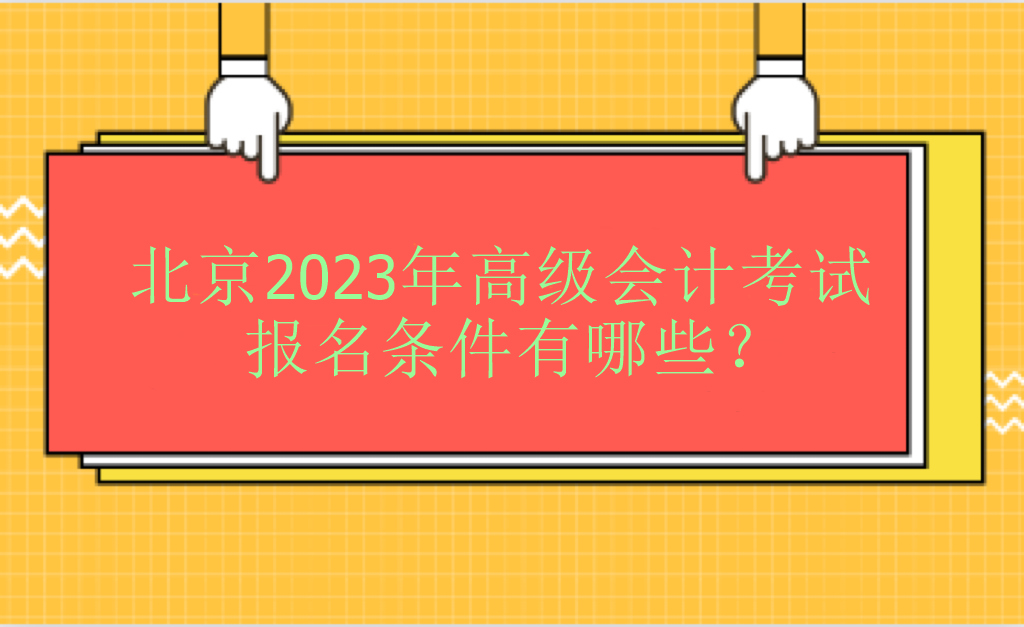 北京2023年高级会计考试报名条件有哪些？